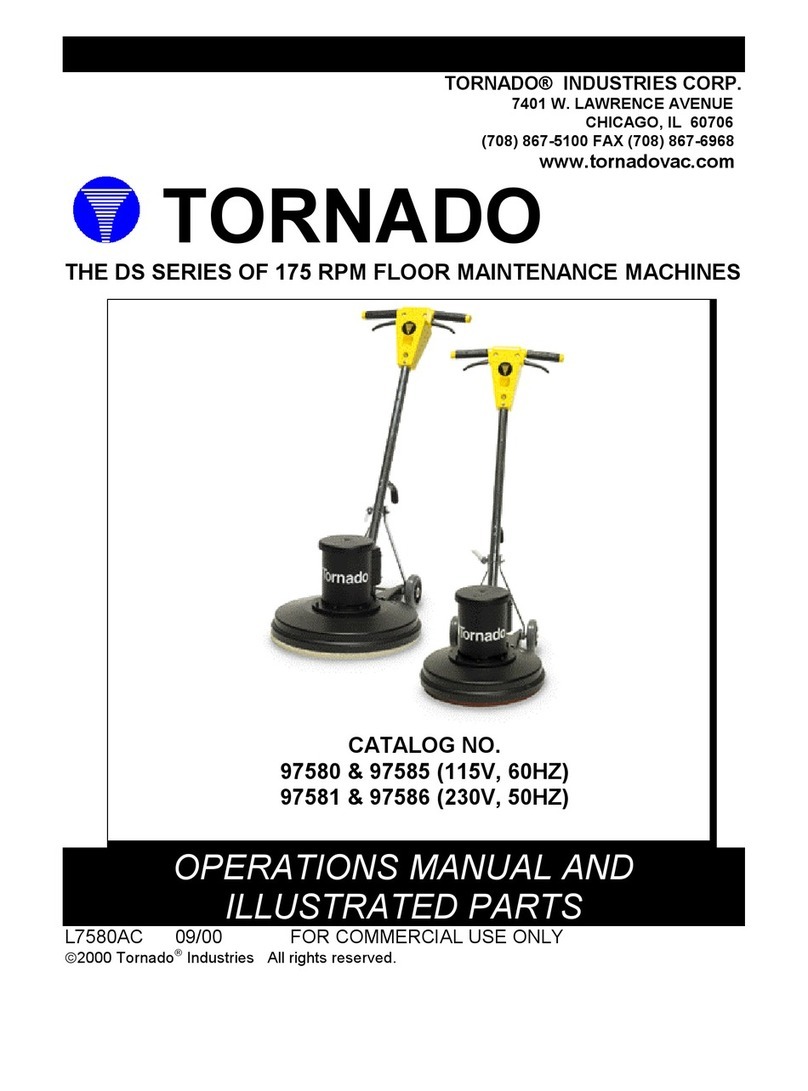 TORNADO® INDUSTRIES CORP.
7401 W. LAWRENCE AVENUE
CHICAGO, IL 60706
(708) 867-5100 FAX (708) 867-6968
www.tornadovac.com

TORNADO

THE DS SERIES OF 175 RPM FLOOR MAINTENANCE MACHINES

Tornado

Tornado

CATALOG NO.
97580 & 97585 (115V, 60HZ)
97581 & 97586 (230V, 50HZ)

OPERATIONS MANUAL AND ILLUSTRATED PARTS

L7580AC 09/00 FOR COMMERCIAL USE ONLY
©2000 Tornado® Industries All rights reserved.